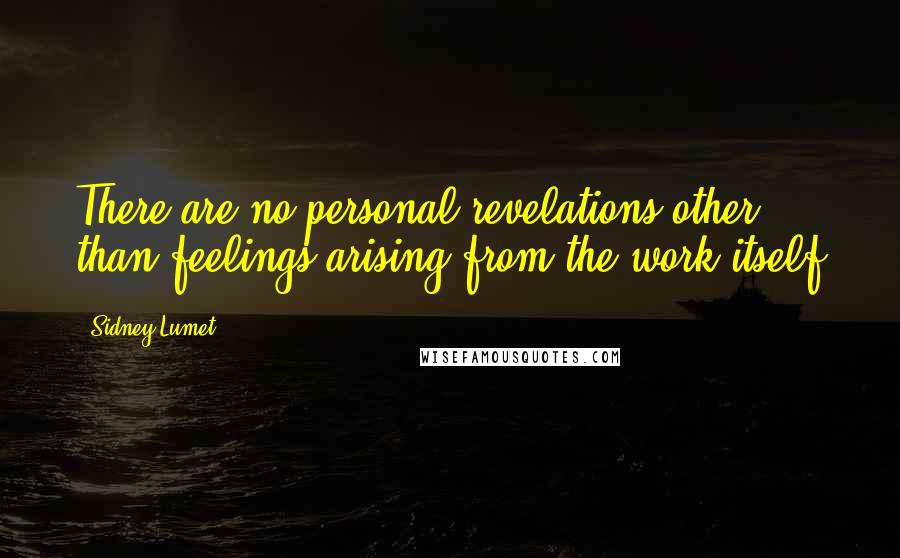 There are no personal revelations other than feelings arising from the work itself.

Sidney Lumet

WISEFAMOUSQUOTES.COM